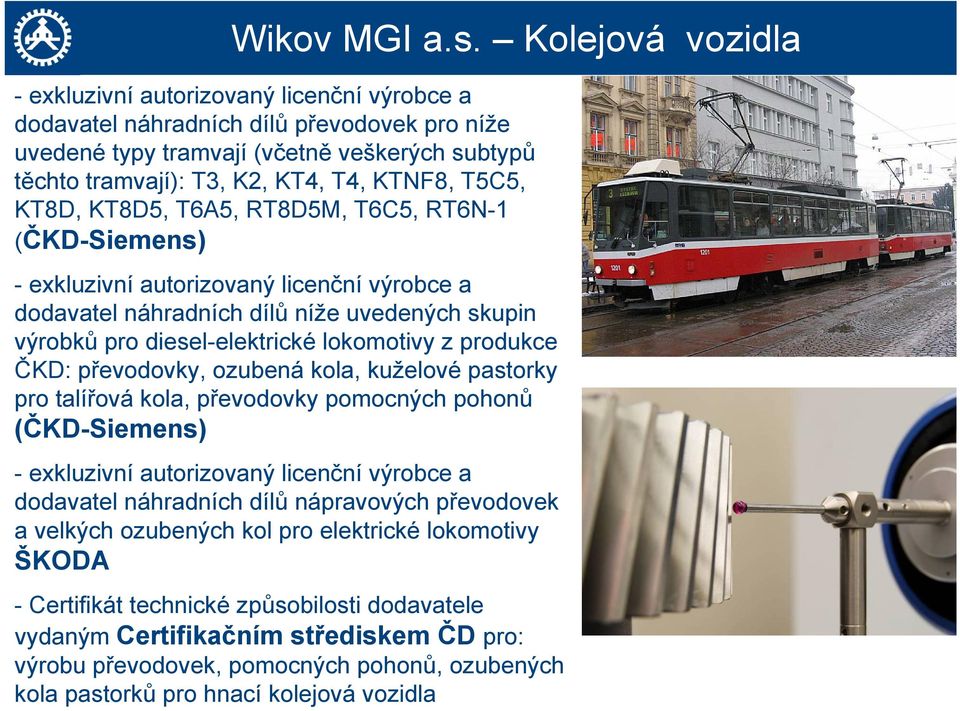 Wikov MGI a.s. – Kolejová vozidla

- exkluzivní autorizovaný licenční výrobce a dodavatel náhradních dílů převodovek pro níže uvedené typy tramvají (včetně veškerých subtypů těchto tramvají): T3, K2, KT4, T4, KTNF8, T5C5, KT8D, KT8D5, T6A5, RT8D5M, T6C5, RT6N-1 (ČKD-Siemens)

- exkluzivní autorizovaný licenční výrobce a dodavatel náhradních dílů níže uvedených skupin výrobků pro diesel-elektrické lokomotivy z produkce ČKD: převodovky, ozubená kola, kuželové pastorky pro talířová kola, převodovky pomocných pohonů (ČKD-Siemens)

- exkluzivní autorizovaný licenční výrobce a dodavatel náhradních dílů nápravových převodovek a velkých ozubených kol pro elektrické lokomotivy ŠKODA

- Certifikát technické způsobilosti dodavatele vydaným Certifikačním střediskem ČD pro: výrobu převodovek, pomocných pohonů, ozubených kola pastorků pro hnací kolejová vozidla

3

1201

1201